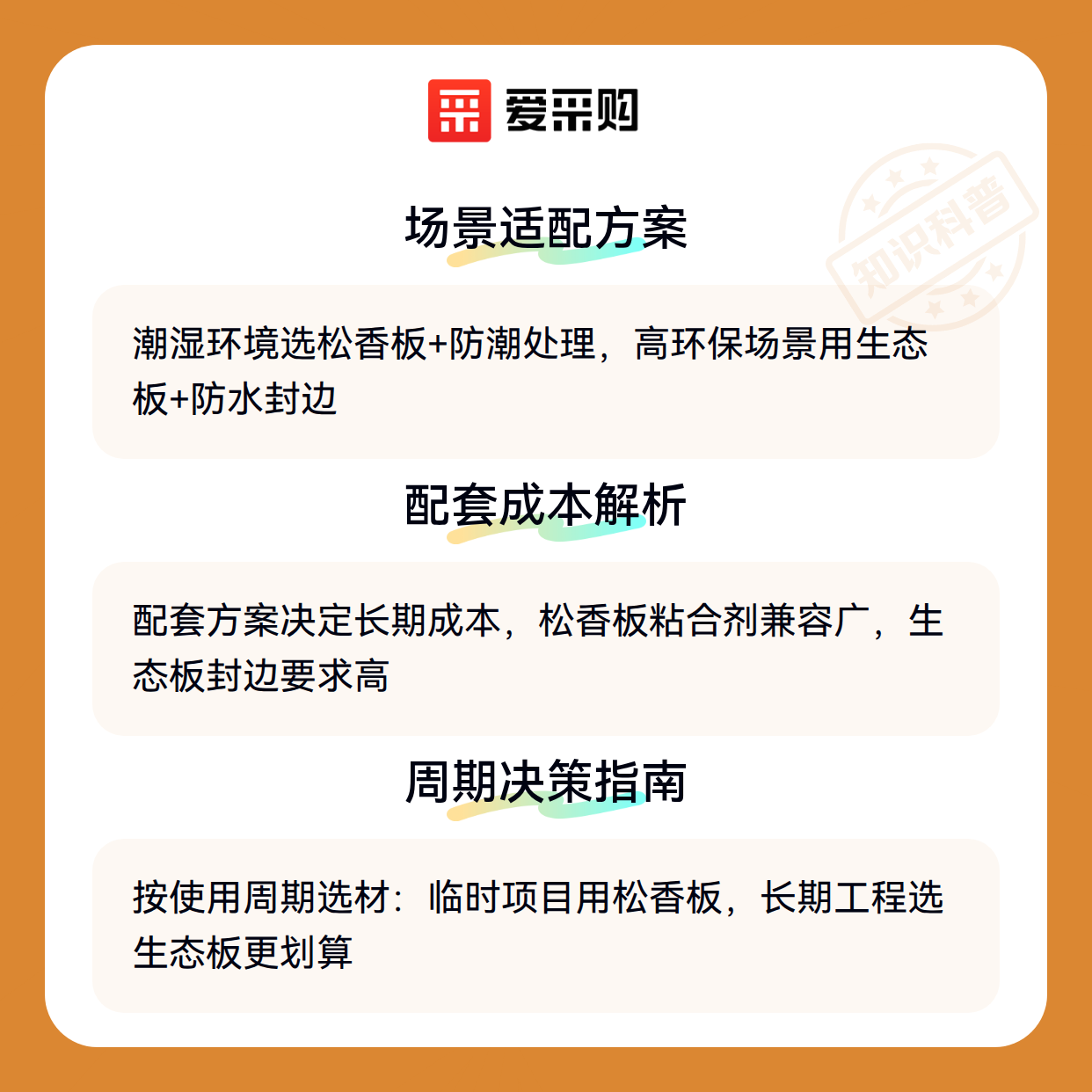 爱采购

场景适配方案

潮湿环境选松香板+防潮处理，高环保场景用生态板+防水封边

配套成本解析

配套方案决定长期成本，松香板粘合剂兼容广，生态板封边要求高

周期决策指南

按使用周期选材：临时项目用松香板，长期工程选生态板更划算

知识科普